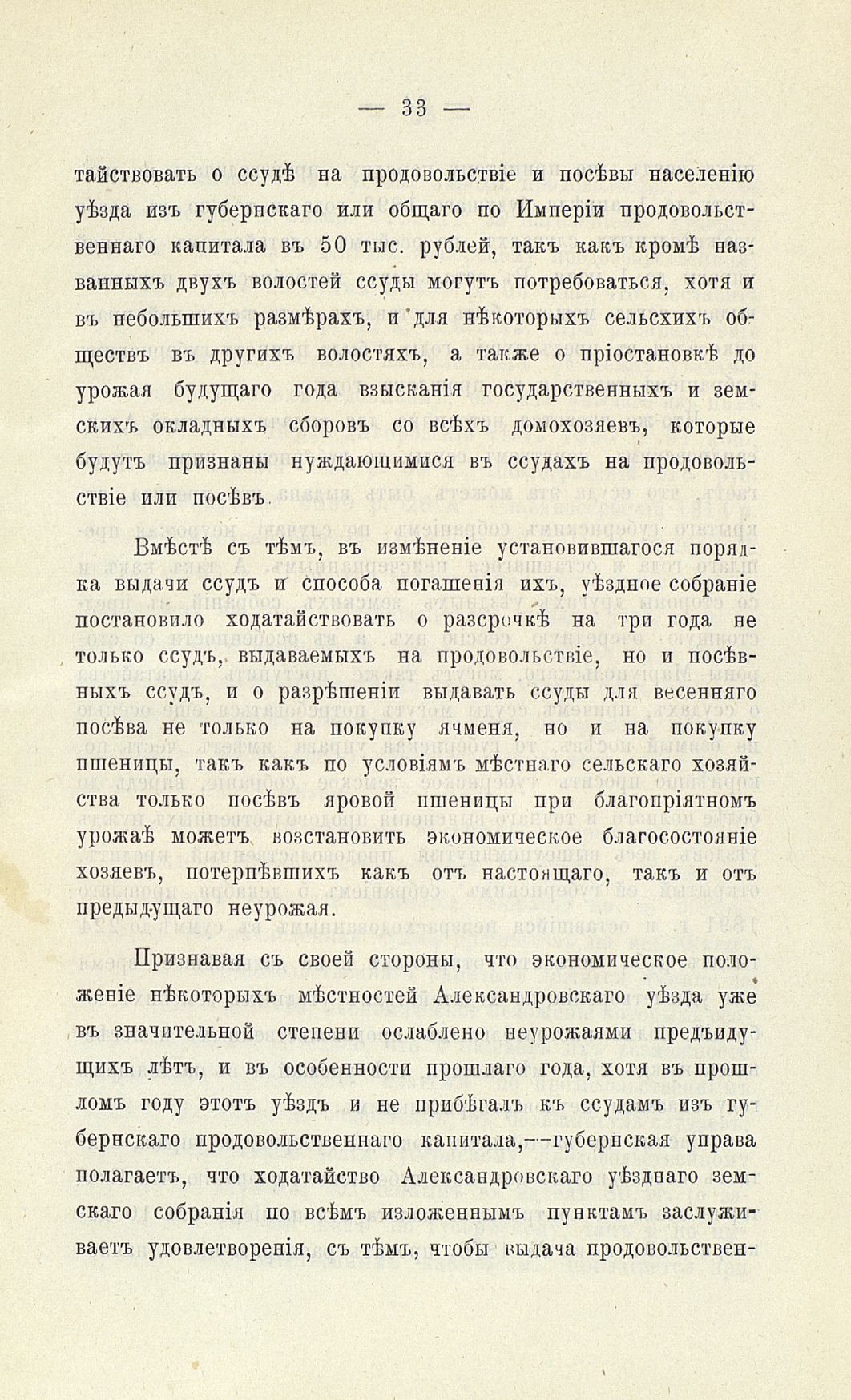 — 33 —

тайствовать о ссудѣ на продовольствіе и посѣвы населенію уѣзда изъ губернскаго или общаго по Имперіи продовольственнаго капитала въ 50 тыс. рублей, такъ какъ кромѣ названныхъ двухъ волостей ссуды могутъ потребоваться, хотя и въ небольшихъ размѣрахъ, и для нѣкоторыхъ сельсхихъ обществъ въ другихъ волостяхъ, а также о пріостановкѣ до урожая будущаго года взысканія государственныхъ и земскихъ окладныхъ сборовъ со всѣхъ домохозяевъ, которые будутъ признаны нуждающимися въ ссудахъ на продовольствіе или посѣвъ.

Вмѣстѣ съ тѣмъ, въ измѣненіе установившагося порядка выдачи ссудъ и способа погашенія ихъ, уѣздное собраніе постановило ходатайствовать о разсрочкѣ на три года не только ссудъ, выдаваемыхъ на продовольствіе, но и посѣвныхъ ссудъ, и о разрѣшеніи выдавать ссуды для весенняго посѣва не только на покупку ячменя, но и на покупку пшеницы, такъ какъ по условіямъ мѣстнаго сельскаго хозяйства только посѣвъ яровой пшеницы при благопріятномъ урожаѣ можетъ возстановить экономическое благосостояніе хозяевъ, потерпѣвшихъ какъ отъ настоящаго, такъ и отъ предыдущаго неурожая.

Признавая съ своей стороны, что экономическое положеніе нѣкоторыхъ мѣстностей Александровскаго уѣзда уже въ значительной степени ослаблено неурожаями предъидущихъ лѣтъ, и въ особенности прошлаго года, хотя въ прошломъ году этотъ уѣздъ и не прибѣгалъ къ ссудамъ изъ губернскаго продовольственнаго капитала,—губернская управа полагаетъ, что ходатайство Александровскаго уѣзднаго земскаго собранія по всѣмъ изложеннымъ пунктамъ заслуживаетъ удовлетворенія, съ тѣмъ, чтобы выдача продовольствен-